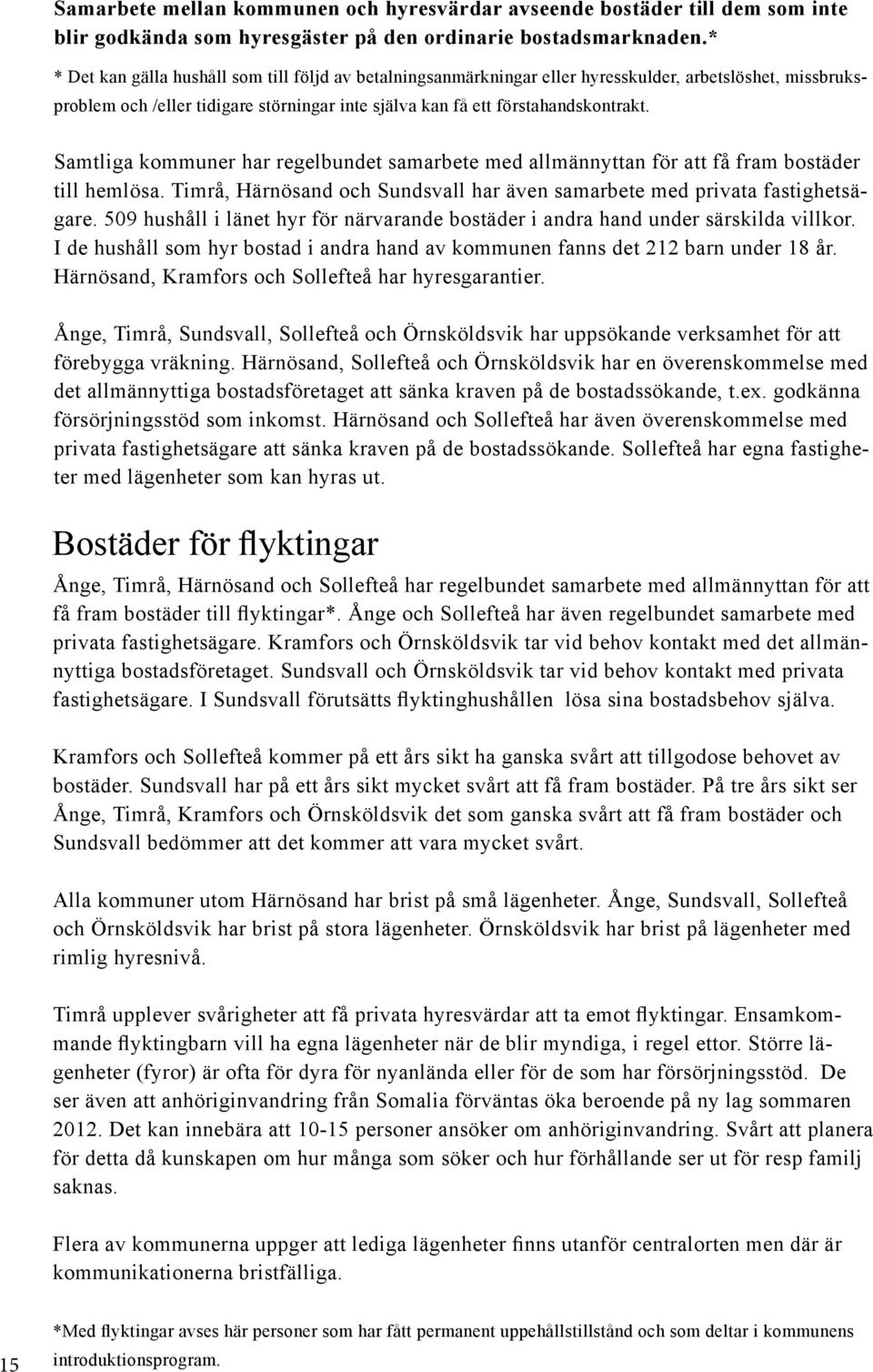 Samarbete mellan kommunen och hyresvärdar avseende bostäder till dem som inte blir godkända som hyresgäster på den ordinarie bostadsmarknaden.*

* Det kan gälla hushåll som till följd av betalningsanmärkningar eller hyresskulder, arbetslöshet, missbruksproblem och /eller tidigare störningar inte själva kan få ett förstahandskontrakt.

Samtliga kommuner har regelbundet samarbete med allmännyttan för att få fram bostäder till hemlösa. Timrå, Härnösand och Sundsvall har även samarbete med privata fastighetsägare. 509 hushåll i länet hyr för närvarande bostäder i andra hand under särskilda villkor. I de hushåll som hyr bostad i andra hand av kommunen fanns det 212 barn under 18 år. Härnösand, Kramfors och Sollefteå har hyresgarantier.

Ånge, Timrå, Sundsvall, Sollefteå och Örnsköldsvik har uppsökande verksamhet för att förebygga vräkning. Härnösand, Sollefteå och Örnsköldsvik har en överenskommelse med det allmännyttiga bostadsföretaget att sänka kraven på de bostadssökande, t.ex. godkänna försörjningsstöd som inkomst. Härnösand och Sollefteå har även överenskommelse med privata fastighetsägare att sänka kraven på de bostadssökande. Sollefteå har egna fastigheter med lägenheter som kan hyras ut.

Bostäder för flyktingar

Ånge, Timrå, Härnösand och Sollefteå har regelbundet samarbete med allmännyttan för att få fram bostäder till flyktingar*. Ånge och Sollefteå har även regelbundet samarbete med privata fastighetsägare. Kramfors och Örnsköldsvik tar vid behov kontakt med det allmännyttiga bostadsföretaget. Sundsvall och Örnsköldsvik tar vid behov kontakt med privata fastighetsägare. I Sundsvall förutsätts flyktinghushållen lösa sina bostadsbehov själva.

Kramfors och Sollefteå kommer på ett års sikt ha ganska svårt att tillgodose behovet av bostäder. Sundsvall har på ett års sikt mycket svårt att få fram bostäder. På tre års sikt ser Ånge, Timrå, Kramfors och Örnsköldsvik det som ganska svårt att få fram bostäder och Sundsvall bedömmer att det kommer att vara mycket svårt.

Alla kommuner utom Härnösand har brist på små lägenheter. Ånge, Sundsvall, Sollefteå och Örnsköldsvik har brist på stora lägenheter. Örnsköldsvik har brist på lägenheter med rimlig hyresnivå.

Timrå upplever svårigheter att få privata hyresvärdar att ta emot flyktingar. Ensamkommande flyktingbarn vill ha egna lägenheter när de blir myndiga, i regel ettor. Större lägenheter (fyror) är ofta för dyra för nyanlända eller för de som har försörjningsstöd. De ser även att anhöriginvandring från Somalia förväntas öka beroende på ny lag sommaren 2012. Det kan innebära att 10-15 personer ansöker om anhöriginvandring. Svårt att planera för detta då kunskapen om hur många som söker och hur förhållande ser ut för resp familj saknas.

Flera av kommunerna uppger att lediga lägenheter finns utanför centralorten men där är kommunikationerna bristfälliga.

*Med flyktingar avses här personer som har fått permanent uppehållstillstånd och som deltar i kommunens introduktionsprogram.

15